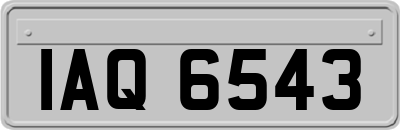 IAQ 6543